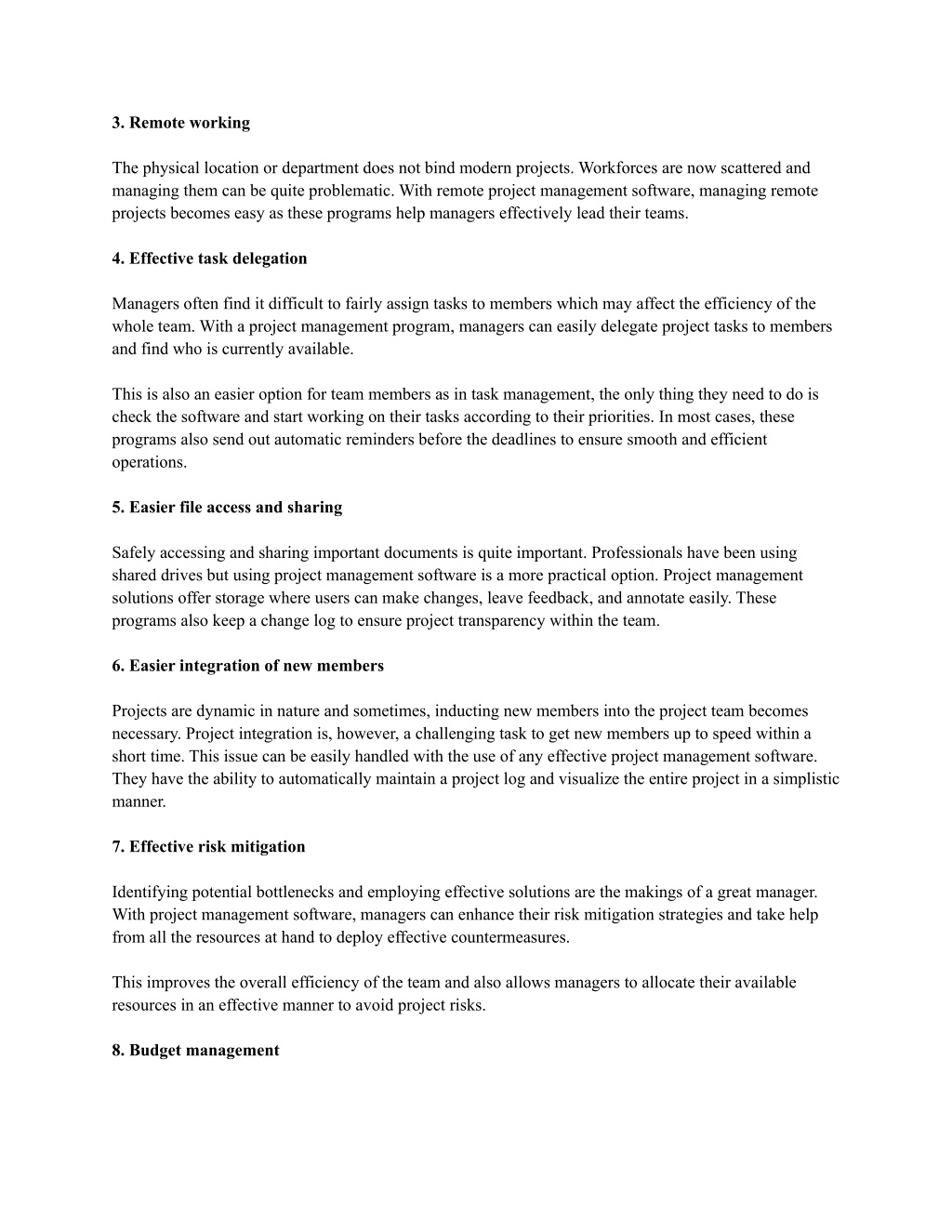 3. Remote working

The physical location or department does not bind modern projects. Workforces are now scattered and managing them can be quite problematic. With remote project management software, managing remote projects becomes easy as these programs help managers effectively lead their teams.

4. Effective task delegation

Managers often find it difficult to fairly assign tasks to members which may affect the efficiency of the whole team. With a project management program, managers can easily delegate project tasks to members and find who is currently available.

This is also an easier option for team members as in task management, the only thing they need to do is check the software and start working on their tasks according to their priorities. In most cases, these programs also send out automatic reminders before the deadlines to ensure smooth and efficient operations.

5. Easier file access and sharing

Safely accessing and sharing important documents is quite important. Professionals have been using shared drives but using project management software is a more practical option. Project management solutions offer storage where users can make changes, leave feedback, and annotate easily. These programs also keep a change log to ensure project transparency within the team.

6. Easier integration of new members

Projects are dynamic in nature and sometimes, inducting new members into the project team becomes necessary. Project integration is, however, a challenging task to get new members up to speed within a short time. This issue can be easily handled with the use of any effective project management software. They have the ability to automatically maintain a project log and visualize the entire project in a simplistic manner.

7. Effective risk mitigation

Identifying potential bottlenecks and employing effective solutions are the makings of a great manager. With project management software, managers can enhance their risk mitigation strategies and take help from all the resources at hand to deploy effective countermeasures.

This improves the overall efficiency of the team and also allows managers to allocate their available resources in an effective manner to avoid project risks.

8. Budget management